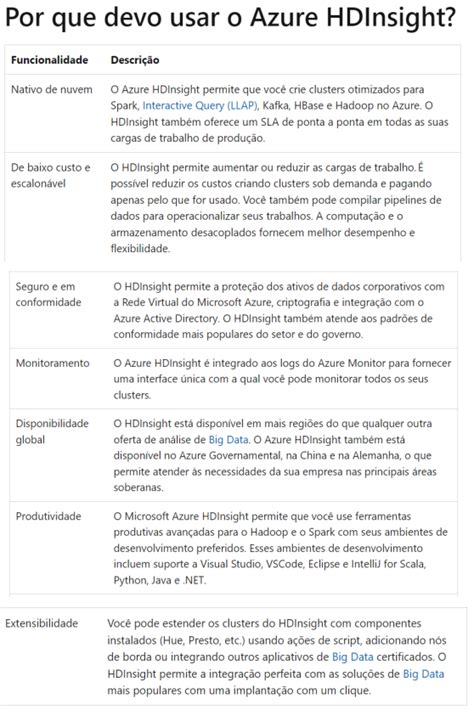 Por que devo usar o Azure HDInsight?

| Funcionalidade | Descrição |
|---|---|
| Nativo de nuvem | O Azure HDInsight permite que você crie clusters otimizados para Spark, Interactive Query (LLAP), Kafka, HBase e Hadoop no Azure. O HDInsight também oferece um SLA de ponta a ponta em todas as suas cargas de trabalho de produção. |
| De baixo custo e escalonável | O HDInsight permite aumentar ou reduzir as cargas de trabalho. É possível reduzir os custos criando clusters sob demanda e pagando apenas pelo que for usado. Você também pode compilar pipelines de dados para operacionalizar seus trabalhos. A computação e o armazenamento desacoplados fornecem melhor desempenho e flexibilidade. |
| Seguro e em conformidade | O HDInsight permite a proteção dos ativos de dados corporativos com a Rede Virtual do Microsoft Azure, criptografia e integração com o Azure Active Directory. O HDInsight também atende aos padrões de conformidade mais populares do setor e do governo. |
| Monitoramento | O Azure HDInsight é integrado aos logs do Azure Monitor para fornecer uma interface única com a qual você pode monitorar todos os seus clusters. |
| Disponibilidade global | O HDInsight está disponível em mais regiões do que qualquer outra oferta de análise de Big Data. O Azure HDInsight também está disponível no Azure Governamental, na China e na Alemanha, o que permite atender às necessidades da sua empresa nas principais áreas soberanas. |
| Produtividade | O Microsoft Azure HDInsight permite que você use ferramentas produtivas avançadas para o Hadoop e o Spark com seus ambientes de desenvolvimento preferidos. Esses ambientes de desenvolvimento incluem suporte a Visual Studio, VSCode, Eclipse e IntelliJ for Scala, Python, Java e .NET. |
| Extensibilidade | Você pode estender os clusters do HDInsight com componentes instalados (Hue, Presto, etc.) usando ações de script, adicionando nós de borda ou integrando outros aplicativos de Big Data certificados. O HDInsight permite a integração perfeita com as soluções de Big Data mais populares com uma implantação com um clique. |